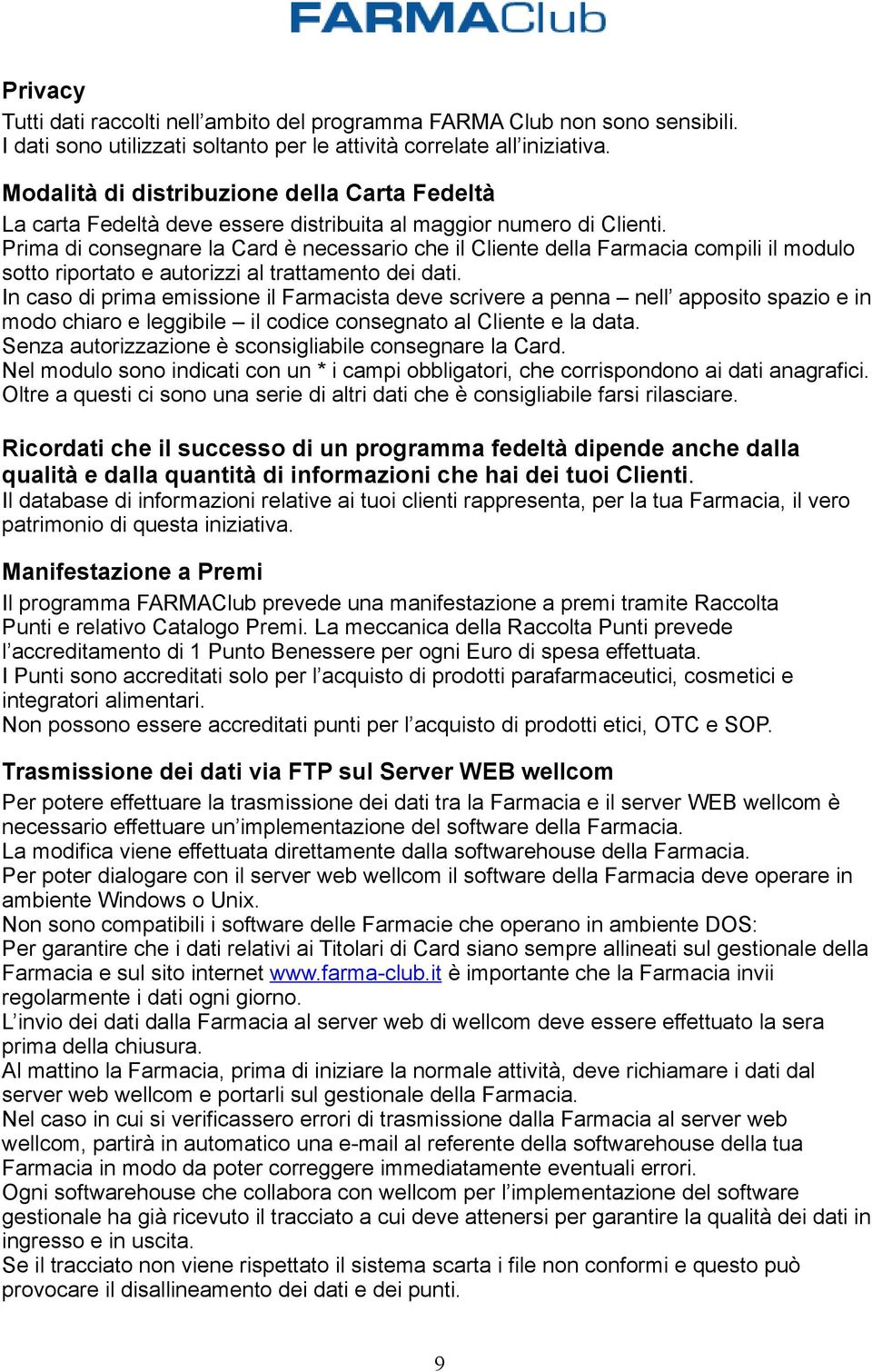 FARMAClub

Privacy
Tutti dati raccolti nell’ambito del programma FARMA Club non sono sensibili. I dati sono utilizzati soltanto per le attività correlate all’iniziativa.

Modalità di distribuzione della Carta Fedeltà
La carta Fedeltà deve essere distribuita al maggior numero di Clienti.
Prima di consegnare la Card è necessario che il Cliente della Farmacia compili il modulo sotto riportato e autorizzi al trattamento dei dati.
In caso di prima emissione il Farmacista deve scrivere a penna – nell’ apposito spazio e in modo chiaro e leggibile – il codice consegnato al Cliente e la data.
Senza autorizzazione è sconsigliabile consegnare la Card.
Nel modulo sono indicati con un * i campi obbligatori, che corrispondono ai dati anagrafici. Oltre a questi ci sono una serie di altri dati che è consigliabile farsi rilasciare.

Ricordati che il successo di un programma fedeltà dipende anche dalla qualità e dalla quantità di informazioni che hai dei tuoi Clienti.
Il database di informazioni relative ai tuoi clienti rappresenta, per la tua Farmacia, il vero patrimonio di questa iniziativa.

Manifestazione a Premi
Il programma FARMAClub prevede una manifestazione a premi tramite Raccolta Punti e relativo Catalogo Premi. La meccanica della Raccolta Punti prevede l’accreditamento di 1 Punto Benessere per ogni Euro di spesa effettuata.
I Punti sono accreditati solo per l’acquisto di prodotti parafarmaceutici, cosmetici e integratori alimentari.
Non possono essere accreditati punti per l’acquisto di prodotti etici, OTC e SOP.

Trasmissione dei dati via FTP sul Server WEB wellcom
Per potere effettuare la trasmissione dei dati tra la Farmacia e il server WEB wellcom è necessario effettuare un’implementazione del software della Farmacia.
La modifica viene effettuata direttamente dalla softwarehouse della Farmacia.
Per poter dialogare con il server web wellcom il software della Farmacia deve operare in ambiente Windows o Unix.
Non sono compatibili i software delle Farmacie che operano in ambiente DOS:
Per garantire che i dati relativi ai Titolari di Card siano sempre allineati sul gestionale della Farmacia e sul sito internet www.farma-club.it è importante che la Farmacia invii regolarmente i dati ogni giorno.
L’invio dei dati dalla Farmacia al server web di wellcom deve essere effettuato la sera prima della chiusura.
Al mattino la Farmacia, prima di iniziare la normale attività, deve richiamare i dati dal server web wellcom e portarli sul gestionale della Farmacia.
Nel caso in cui si verificassero errori di trasmissione dalla Farmacia al server web wellcom, partirà in automatico una e-mail al referente della softwarehouse della tua Farmacia in modo da poter correggere immediatamente eventuali errori.
Ogni softwarehouse che collabora con wellcom per l’implementazione del software gestionale ha già ricevuto il tracciato a cui deve attenersi per garantire la qualità dei dati in ingresso e in uscita.
Se il tracciato non viene rispettato il sistema scarta i file non conformi e questo può provocare il disallineamento dei dati e dei punti.

9